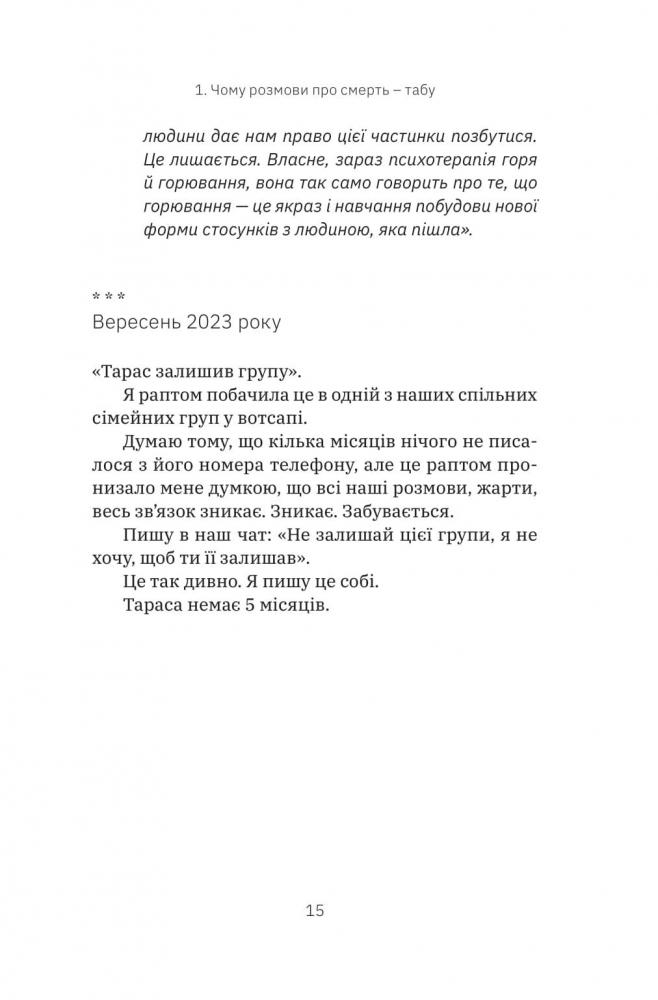 1. Чому розмови про смерть – табу

людини дає нам право цієї частинки позбутися. Це лишається. Власне, зараз психотерапія горя й горювання, вона так само говорить про те, що горювання — це якраз і навчання побудови нової форми стосунків з людиною, яка пішла».

* * *
Вересень 2023 року

«Тарас залишив групу».

Я раптом побачила це в одній з наших спільних сімейних груп у вотсапі.

Думаю тому, що кілька місяців нічого не писалося з його номера телефону, але це раптом пронизало мене думкою, що всі наші розмови, жарти, весь зв'язок зникає. Зникає. Забувається.

Пишу в наш чат: «Не залишай цієї групи, я не хочу, щоб ти її залишав».

Це так дивно. Я пишу це собі.

Тараса немає 5 місяців.

15